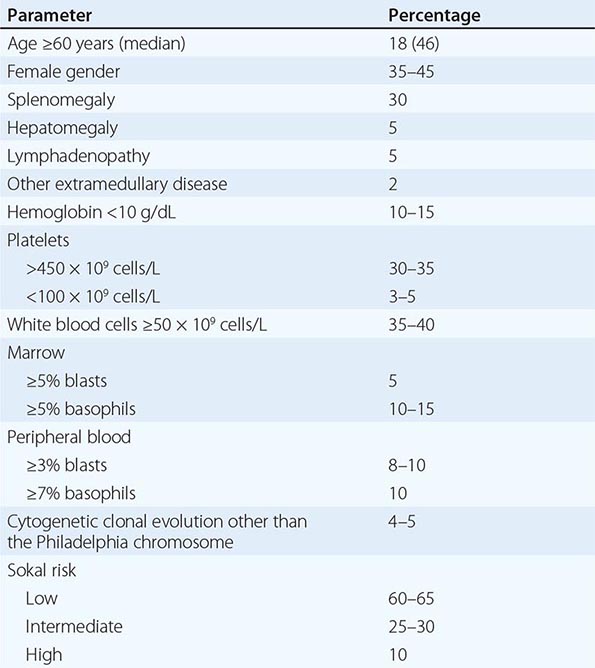 | Parameter | Percentage |
|---|---|
| Age ≥60 years (median) | 18 (46) |
| Female gender | 35–45 |
| Splenomegaly | 30 |
| Hepatomegaly | 5 |
| Lymphadenopathy | 5 |
| Other extramedullary disease | 2 |
| Hemoglobin <10 g/dL | 10–15 |
| Platelets | |
| >450 × $10^9$ cells/L | 30–35 |
| <100 × $10^9$ cells/L | 3–5 |
| White blood cells ≥50 × $10^9$ cells/L | 35–40 |
| Marrow | |
| ≥5% blasts | 5 |
| ≥5% basophils | 10–15 |
| Peripheral blood | |
| ≥3% blasts | 8–10 |
| ≥7% basophils | 10 |
| Cytogenetic clonal evolution other than the Philadelphia chromosome | 4–5 |
| Sokal risk | |
| Low | 60–65 |
| Intermediate | 25–30 |
| High | 10 |